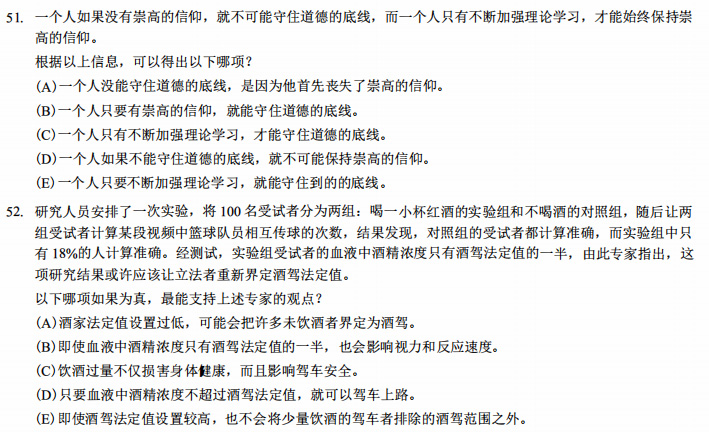 51. 一个人如果没有崇高的信仰，就不可能守住道德的底线，而一个人只有不断加强理论学习，才能始终保持崇高的信仰。

根据以上信息，可以得出以下哪项？

(A)一个人没能守住道德的底线，是因为他首先丧失了崇高的信仰。

(B)一个人只要有崇高的信仰，就能守住道德的底线。

(C)一个人只有不断加强理论学习，才能守住道德的底线。

(D)一个人如果不能守住道德的底线，就不可能保持崇高的信仰。

(E)一个人只要不断加强理论学习，就能守住到的的底线。

52. 研究人员安排了一次实验，将 100 名受试者分为两组：喝一小杯红酒的实验组和不喝酒的对照组，随后让两组受试者计算某段视频中篮球队员相互传球的次数，结果发现，对照组的受试者都计算准确，而实验组中只有 18%的人计算准确。经测试，实验组受试者的血液中酒精浓度只有酒驾法定值的一半，由此专家指出，这项研究结果或许应该让立法者重新界定酒驾法定值。

以下哪项如果为真，最能支持上述专家的观点？

(A)酒家法定值设置过低，可能会把许多未饮酒者界定为酒驾。

(B)即使血液中酒精浓度只有酒驾法定值的一半，也会影响视力和反应速度。

(C)饮酒过量不仅损害身体健康，而且影响驾车安全。

(D)只要血液中酒精浓度不超过酒驾法定值，就可以驾车上路。

(E)即使酒驾法定值设置较高，也不会将少量饮酒的驾车者排除的酒驾范围之外。